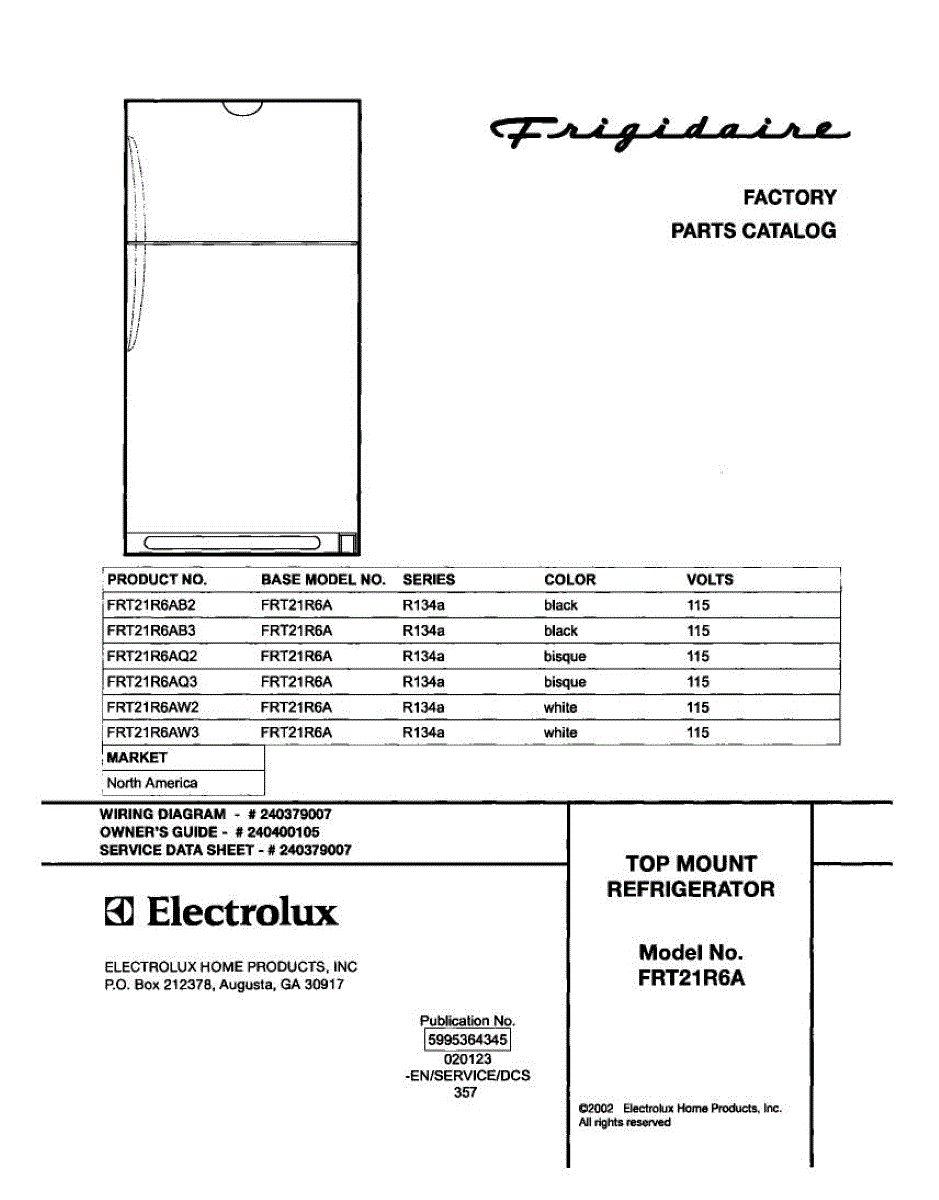 Frigidaire

FACTORY
PARTS CATALOG

| PRODUCT NO. | BASE MODEL NO. | SERIES | COLOR | VOLTS |
|---|---|---|---|---|
| FRT21R6AB2 | FRT21R6A | R134a | black | 115 |
| FRT21R6AB3 | FRT21R6A | R134a | black | 115 |
| FRT21R6AQ2 | FRT21R6A | R134a | bisque | 115 |
| FRT21R6AQ3 | FRT21R6A | R134a | bisque | 115 |
| FRT21R6AW2 | FRT21R6A | R134a | white | 115 |
| FRT21R6AW3 | FRT21R6A | R134a | white | 115 |

| MARKET |
|---|
| North America |

WIRING DIAGRAM - # 240379007
OWNER'S GUIDE - # 240400105
SERVICE DATA SHEET - # 240379007

Electrolux

ELECTROLUX HOME PRODUCTS, INC
P.O. Box 212378, Augusta, GA 30917

Publication No.
5995364345
020123
-EN/SERVICE/DCS
357

TOP MOUNT
REFRIGERATOR

Model No.
FRT21R6A

©2002 Electrolux Home Products, Inc.
All rights reserved